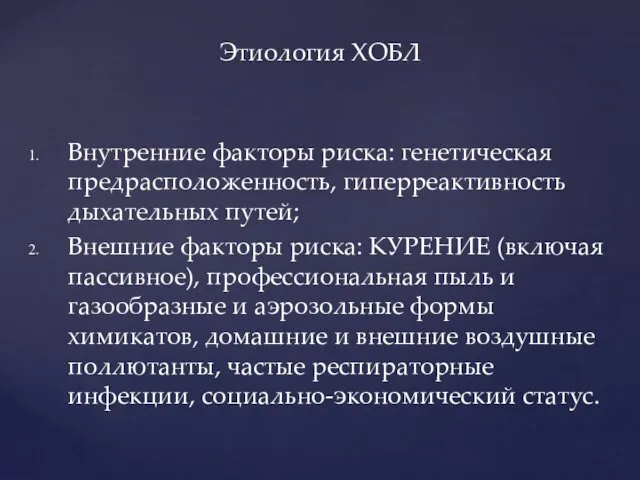 Этиология ХОБЛ

1. Внутренние факторы риска: генетическая предрасположенность, гиперреактивность дыхательных путей;
2. Внешние факторы риска: КУРЕНИЕ (включая пассивное), профессиональная пыль и газообразные и аэрозольные формы химикатов, домашние и внешние воздушные поллютанты, частые респираторные инфекции, социально-экономический статус.